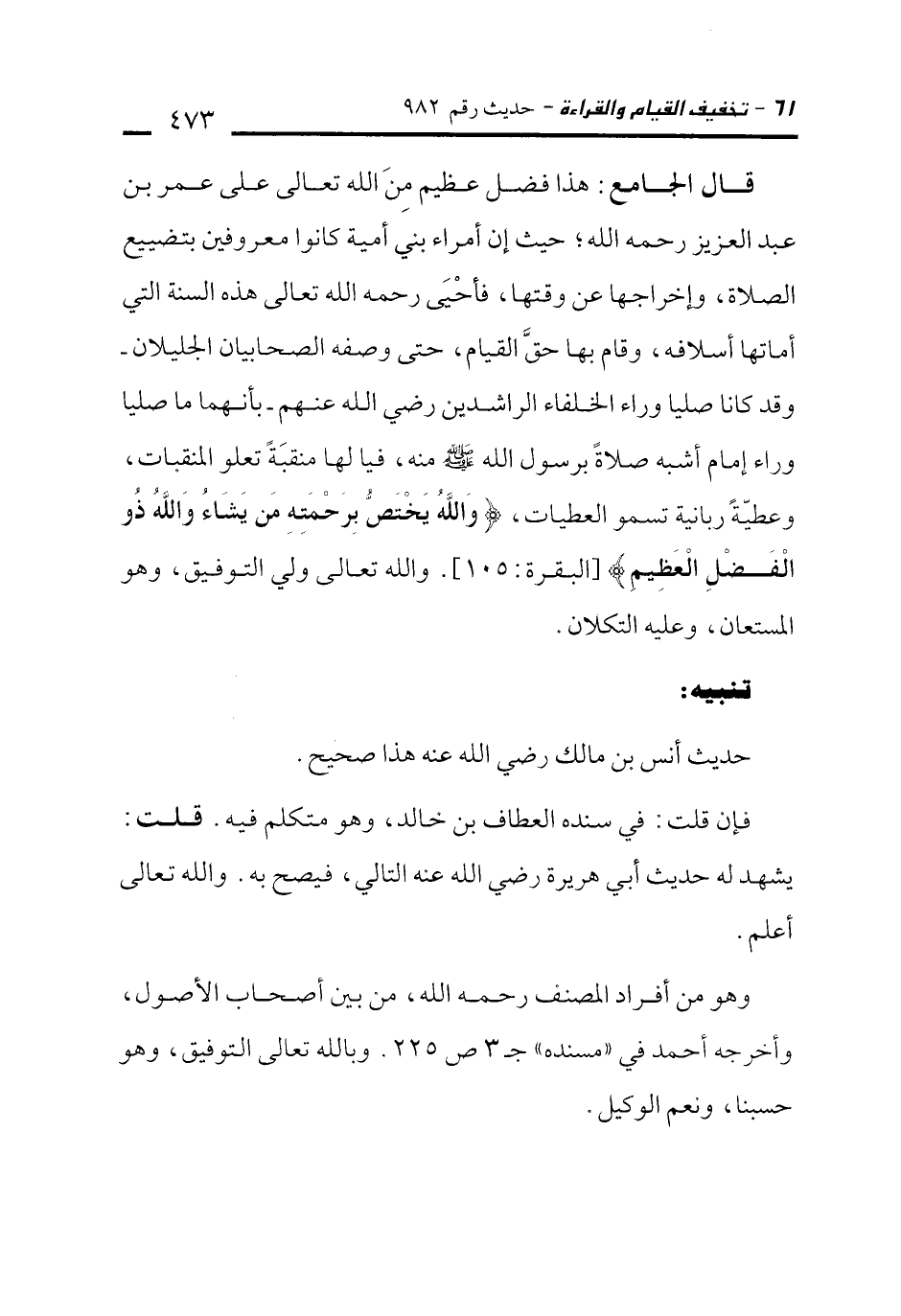 ٦١ - تخفيف القيام والقراءة - حديث رقم ٩٨٢ ٤٧٣

قال الجامع: هذا فضل عظيم منَ الله تعالى على عمر بن عبد العزيز رحمه الله؛ حيث إن أمراء بني أمية كانوا معروفين بتضييع الصلاة، وإخراجها عن وقتها، فأحْيَى رحمه الله تعالى هذه السنة التي أماتها أسلافه، وقام بها حقَّ القيام، حتى وصفه الصحابيان الجليلان - وقد كانا صليا وراء الخلفاء الراشدين رضي الله عنهم - بأنهما ما صليا وراء إمام أشبه صلاةً برسول الله ﷺ منه، فيا لها منقبَةً تعلو المنقبات، وعطيّةً ربانية تسمو العطيات، ﴿وَاللَّهُ يَخْتَصُّ بِرَحْمَتِهِ مَن يَشَاءُ وَاللَّهُ ذُو الْفَضْلِ الْعَظِيمِ﴾ [البقرة: ١٠٥]. والله تعالى ولي التوفيق، وهو المستعان، وعليه التكلان.

تنبيه:

حديث أنس بن مالك رضي الله عنه هذا صحيح.

فإن قلت: في سنده العطاف بن خالد، وهو متكلم فيه. قلت: يشهد له حديث أبي هريرة رضي الله عنه التالي، فيصح به. والله تعالى أعلم.

وهو من أفراد المصنف رحمه الله، من بين أصحاب الأصول، وأخرجه أحمد في «مسنده» جـ٣ ص ٢٢٥. وبالله تعالى التوفيق، وهو حسبنا، ونعم الوكيل.